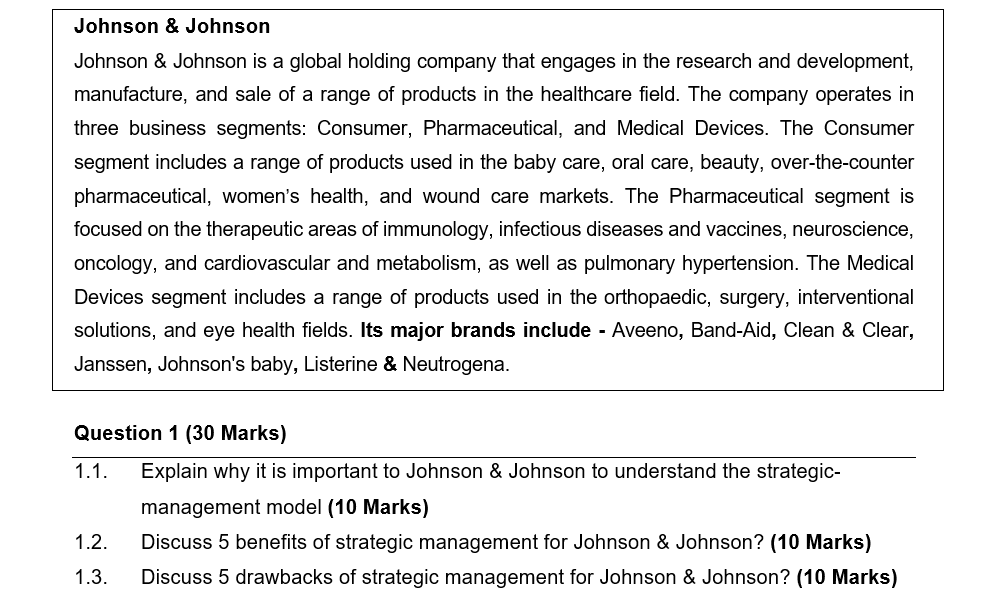 Johnson & Johnson

Johnson & Johnson is a global holding company that engages in the research and development, manufacture, and sale of a range of products in the healthcare field. The company operates in three business segments: Consumer, Pharmaceutical, and Medical Devices. The Consumer segment includes a range of products used in the baby care, oral care, beauty, over-the-counter pharmaceutical, women's health, and wound care markets. The Pharmaceutical segment is focused on the therapeutic areas of immunology, infectious diseases and vaccines, neuroscience, oncology, and cardiovascular and metabolism, as well as pulmonary hypertension. The Medical Devices segment includes a range of products used in the orthopaedic, surgery, interventional solutions, and eye health fields. Its major brands include - Aveeno, Band-Aid, Clean & Clear, Janssen, Johnson's baby, Listerine & Neutrogena.

Question 1 (30 Marks)

1.1. Explain why it is important to Johnson & Johnson to understand the strategic-management model (10 Marks)

1.2. Discuss 5 benefits of strategic management for Johnson & Johnson? (10 Marks)

1.3. Discuss 5 drawbacks of strategic management for Johnson & Johnson? (10 Marks)